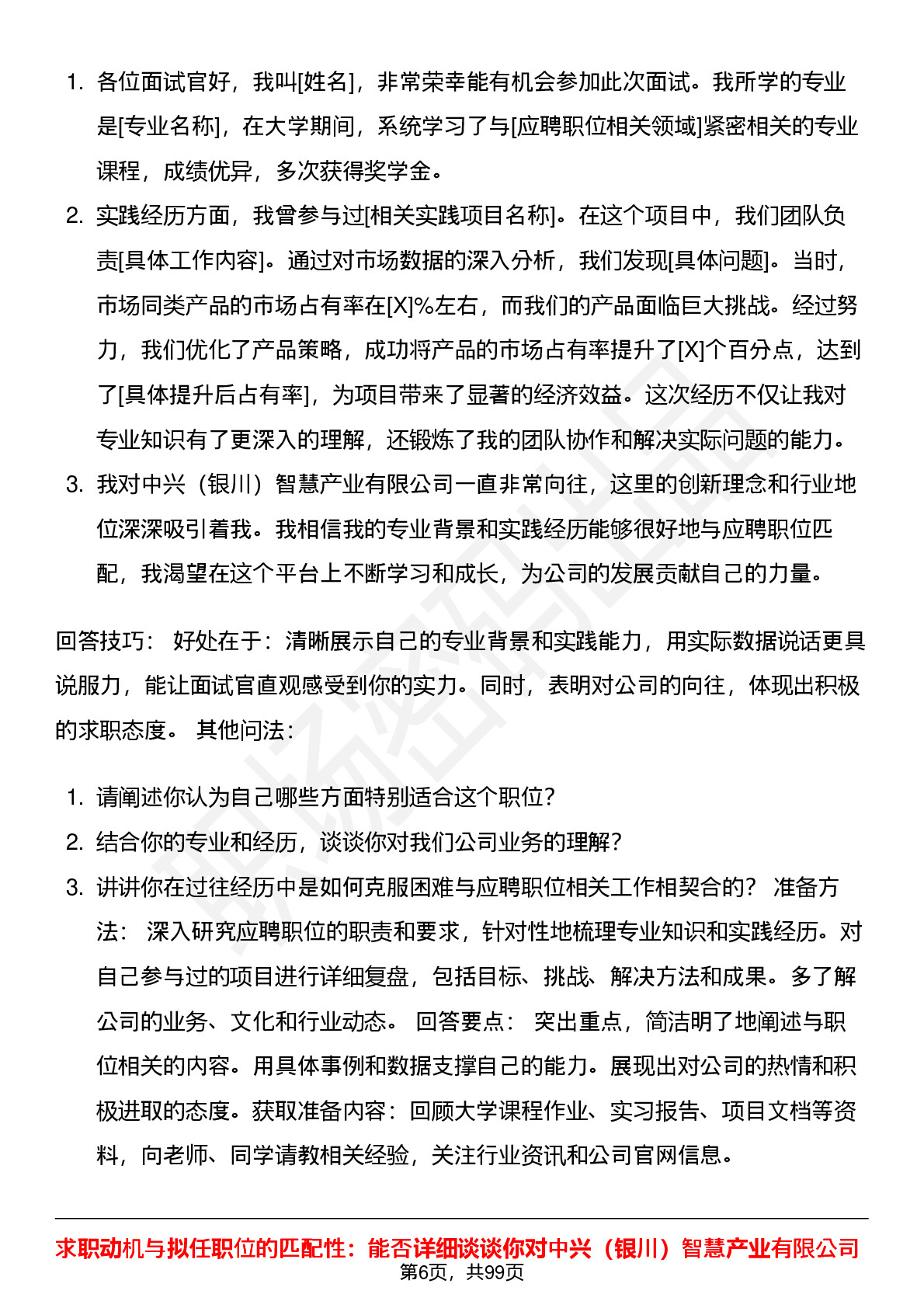 1. 各位面试官好，我叫[姓名]，非常荣幸能有机会参加此次面试。我所学的专业是[专业名称]，在大学期间，系统学习了与[应聘职位相关领域]紧密相关的专业课程，成绩优异，多次获得奖学金。
2. 实践经历方面，我曾参与过[相关实践项目名称]。在这个项目中，我们团队负责[具体工作内容]。通过对市场数据的深入分析，我们发现[具体问题]。当时，市场同类产品的市场占有率在[X]%左右，而我们的产品面临巨大挑战。经过努力，我们优化了产品策略，成功将产品的市场占有率提升了[X]个百分点，达到了[具体提升后占有率]，为项目带来了显著的经济效益。这次经历不仅让我对专业知识有了更深入的理解，还锻炼了我的团队协作和解决实际问题的能力。
3. 我对中兴（银川）智慧产业有限公司一直非常向往，这里的创新理念和行业地位深深吸引着我。我相信我的专业背景和实践经历能够很好地与应聘职位匹配，我渴望在这个平台上不断学习和成长，为公司的发展贡献自己的力量。

回答技巧： 好处在于：清晰展示自己的专业背景和实践能力，用实际数据说话更具说服力，能让面试官直观感受到你的实力。同时，表明对公司的向往，体现出积极的求职态度。 其他问法：

1. 请阐述你认为自己哪些方面特别适合这个职位？
2. 结合你的专业和经历，谈谈你对我们公司业务的理解？
3. 讲讲你在过往经历中是如何克服困难与应聘职位相关工作相契合的？ 准备方法： 深入研究应聘职位的职责和要求，针对性地梳理专业知识和实践经历。对自己参与过的项目进行详细复盘，包括目标、挑战、解决方法和成果。多了解公司的业务、文化和行业动态。 回答要点： 突出重点，简洁明了地阐述与职位相关的内容。用具体事例和数据支撑自己的能力。展现出对公司的热情和积极进取的态度。获取准备内容：回顾大学课程作业、实习报告、项目文档等资料，向老师、同学请教相关经验，关注行业资讯和公司官网信息。

求职动机与拟任职位的匹配性：能否详细谈谈你对中兴（银川）智慧产业有限公司
第6页，共99页